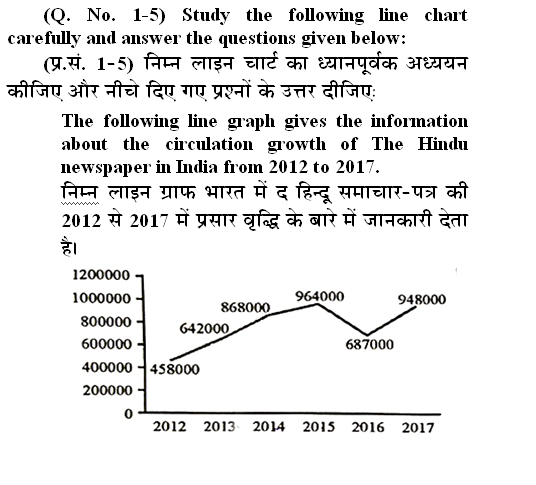 (Q. No. 1-5) Study the following line chart carefully and answer the questions given below:

(प्र.सं. 1-5) निम्न लाइन चार्ट का ध्यानपूर्वक अध्ययन कीजिए और नीचे दिए गए प्रश्नों के उत्तर दीजिए:

The following line graph gives the information about the circulation growth of The Hindu newspaper in India from 2012 to 2017.

निम्न लाइन ग्राफ भारत में द हिन्दू समाचार-पत्र की 2012 से 2017 में प्रसार वृद्धि के बारे में जानकारी देता है।

1200000
1000000
800000
600000
400000
200000
0

458000
642000
868000
964000
687000
948000

2012 2013 2014 2015 2016 2017